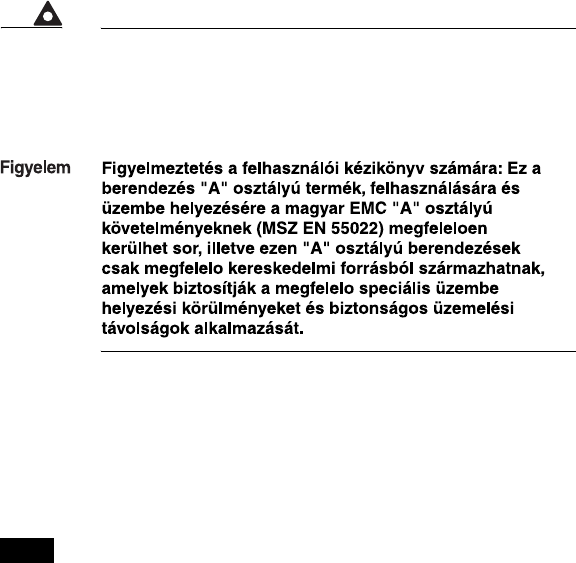 Figyelem

Figyelmeztetés a felhasználói kézikönyv számára: Ez a berendezés "A" osztályú termék, felhasználására és üzembe helyezésére a magyar EMC "A" osztályú követelményeknek (MSZ EN 55022) megfeleloen kerülhet sor, illetve ezen "A" osztályú berendezések csak megfelelo kereskedelmi forrásból származhatnak, amelyek biztosítják a megfelelo speciális üzembe helyezési körülményeket és biztonságos üzemelési távolságok alkalmazását.